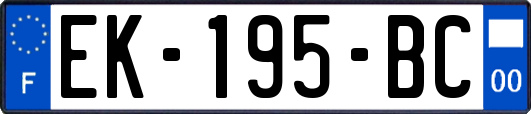 F

EK-195-BC

00